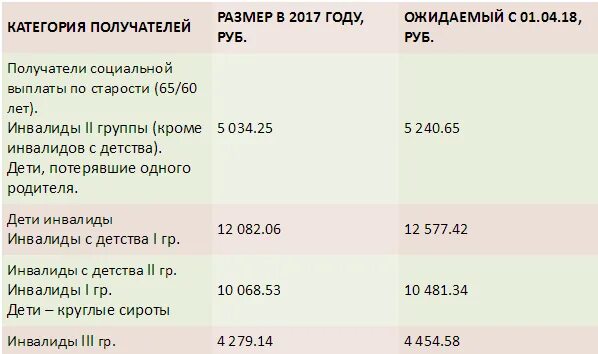 | КАТЕГОРИЯ ПОЛУЧАТЕЛЕЙ | РАЗМЕР В 2017 ГОДУ, РУБ. | ОЖИДАЕМЫЙ С 01.04.18, РУБ. |
|---|---|---|
| Получатели социальной выплаты по старости (65/60 лет). Инвалиды II группы (кроме инвалидов с детства). Дети, потерявшие одного родителя. | 5 034.25 | 5 240.65 |
| Дети инвалиды Инвалиды с детства I гр. | 12 082.06 | 12 577.42 |
| Инвалиды с детства II гр. Инвалиды I гр. Дети – круглые сироты | 10 068.53 | 10 481.34 |
| Инвалиды III гр. | 4 279.14 | 4 454.58 |